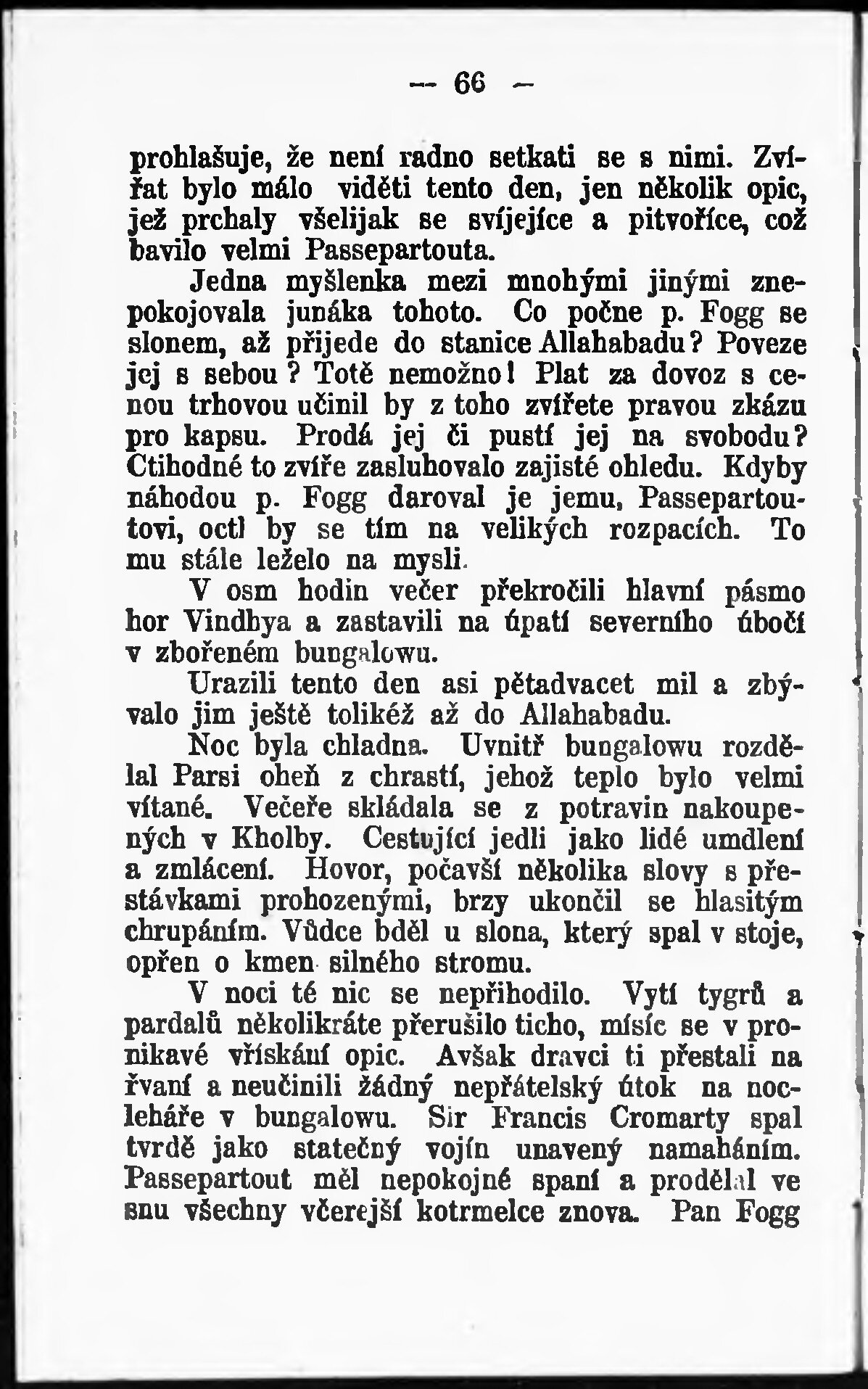 — 66 —

prohlašuje, že není radno setkati se s nimi. Zvířat bylo málo viděti tento den, jen několik opic, jež prchaly všelijak se svíjejíce a pitvoříce, což bavilo velmi Passepartouta.

Jedna myšlenka mezi mnohými jinými znepokojovala junáka tohoto. Co počne p. Fogg se slonem, až přijede do stanice Allahabadu? Poveze jej s sebou? Totě nemožno! Plat za dovoz s cenou trhovou učinil by z toho zvířete pravou zkázu pro kapsu. Prodá jej či pustí jej na svobodu? Ctihodné to zvíře zasluhovalo zajisté ohledu. Kdyby náhodou p. Fogg daroval je jemu, Passepartoutovi, octl by se tím na velikých rozpacích. To mu stále leželo na mysli.

V osm hodin večer překročili hlavní pásmo hor Vindhya a zastavili na úpatí severního úbočí v zbořeném bungalowu.

Urazili tento den asi pětadvacet mil a zbývalo jim ještě tolikéž až do Allahabadu.

Noc byla chladna. Uvnitř bungalowu rozdělal Parsi oheň z chrastí, jehož teplo bylo velmi vítané. Večeře skládala se z potravin nakoupených v Kholby. Cestující jedli jako lidé umdlení a zmlácení. Hovor, počavší několika slovy s přestávkami prohozenými, brzy ukončil se hlasitým chrupáním. Vůdce bděl u slona, který spal v stoje, opřen o kmen silného stromu.

V noci té nic se nepřihodilo. Vytí tygrů a pardalů několikráte přerušilo ticho, mísíc se v pronikavé vřískání opic. Avšak dravci ti přestali na řvaní a neučinili žádný nepřátelský útok na nocleháře v bungalowu. Sir Francis Cromarty spal tvrdě jako statečný vojín unavený namaháním. Passepartout měl nepokojné spaní a prodělal ve snu všechny včerejší kotrmelce znova. Pan Fogg